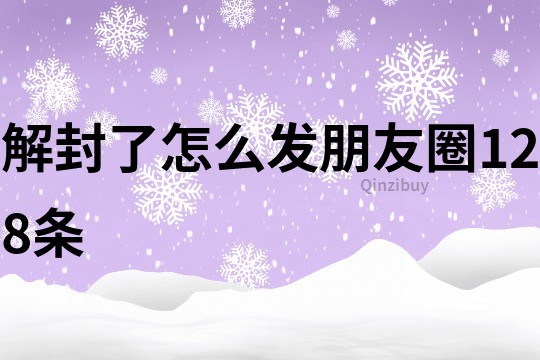 解封了怎么发朋友圈128条

Qinzibuy